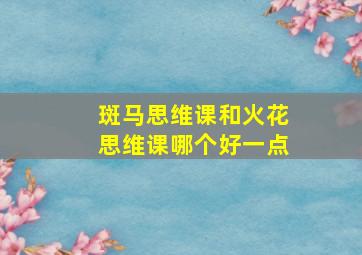 斑马思维课和火花思维课哪个好一点